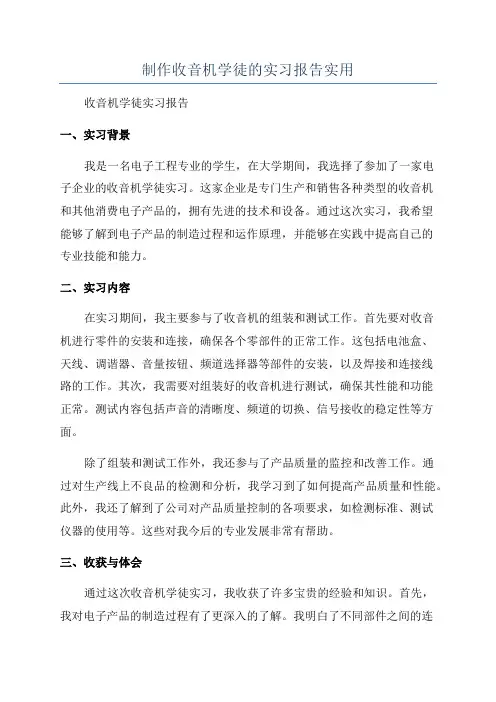 制作收音机学徒的实习报告实用

收音机学徒实习报告

一、实习背景

我是一名电子工程专业的学生，在大学期间，我选择了参加了一家电子企业的收音机学徒实习。这家企业是专门生产和销售各种类型的收音机和其他消费电子产品的，拥有先进的技术和设备。通过这次实习，我希望能够了解到电子产品的制造过程和运作原理，并能够在实践中提高自己的专业技能和能力。

二、实习内容

在实习期间，我主要参与了收音机的组装和测试工作。首先要对收音机进行零件的安装和连接，确保各个零部件的正常工作。这包括电池盒、天线、调谐器、音量按钮、频道选择器等部件的安装，以及焊接和连接线路的工作。其次，我需要对组装好的收音机进行测试，确保其性能和功能正常。测试内容包括声音的清晰度、频道的切换、信号接收的稳定性等方面。

除了组装和测试工作外，我还参与了产品质量的监控和改善工作。通过对生产线上不良品的检测和分析，我学习到了如何提高产品质量和性能。此外，我还了解到了公司对产品质量控制的各项要求，如检测标准、测试仪器的使用等。这些对我今后的专业发展非常有帮助。

三、收获与体会

通过这次收音机学徒实习，我收获了许多宝贵的经验和知识。首先，我对电子产品的制造过程有了更深入的了解。我明白了不同部件之间的连